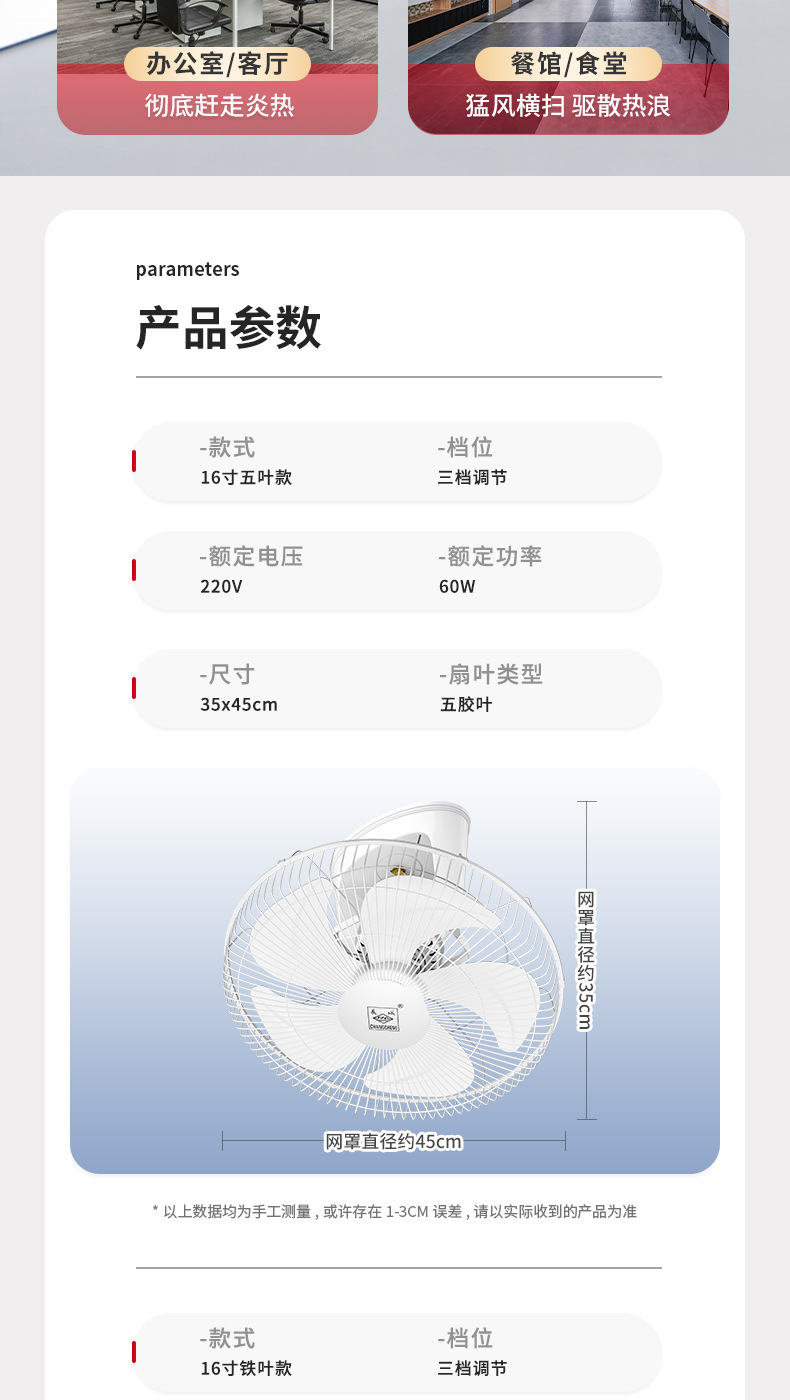 办公室/客厅
彻底赶走炎热

餐馆/食堂
猛风横扫 驱散热浪

parameters

产品参数

-款式
16寸五叶款

-档位
三档调节

-额定电压
220V

-额定功率
60W

-尺寸
35x45cm

-扇叶类型
五胶叶

网罩直径约35cm

网罩直径约45cm

* 以上数据均为手工测量，或许存在1-3CM误差，请以实际收到的产品为准

-款式
16寸铁叶款

-档位
三档调节